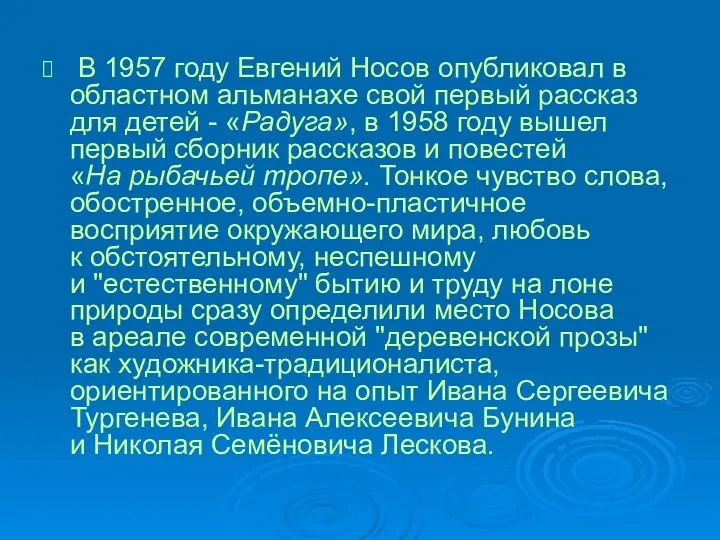 В 1957 году Евгений Носов опубликовал в областном альманахе свой первый рассказ для детей - «Радуга», в 1958 году вышел первый сборник рассказов и повестей «На рыбачьей тропе». Тонкое чувство слова, обостренное, объемно-пластичное восприятие окружающего мира, любовь к обстоятельному, неспешному и "естественному" бытию и труду на лоне природы сразу определили место Носова в ареале современной "деревенской прозы" как художника-традиционалиста, ориентированного на опыт Ивана Сергеевича Тургенева, Ивана Алексеевича Бунина и Николая Семёновича Лескова.